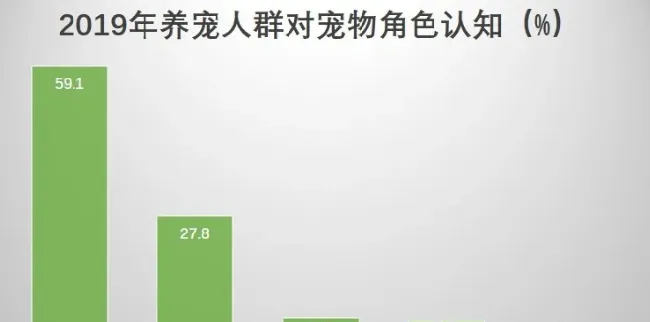 2019年养宠人群对宠物角色认知（%）

59.1

27.8